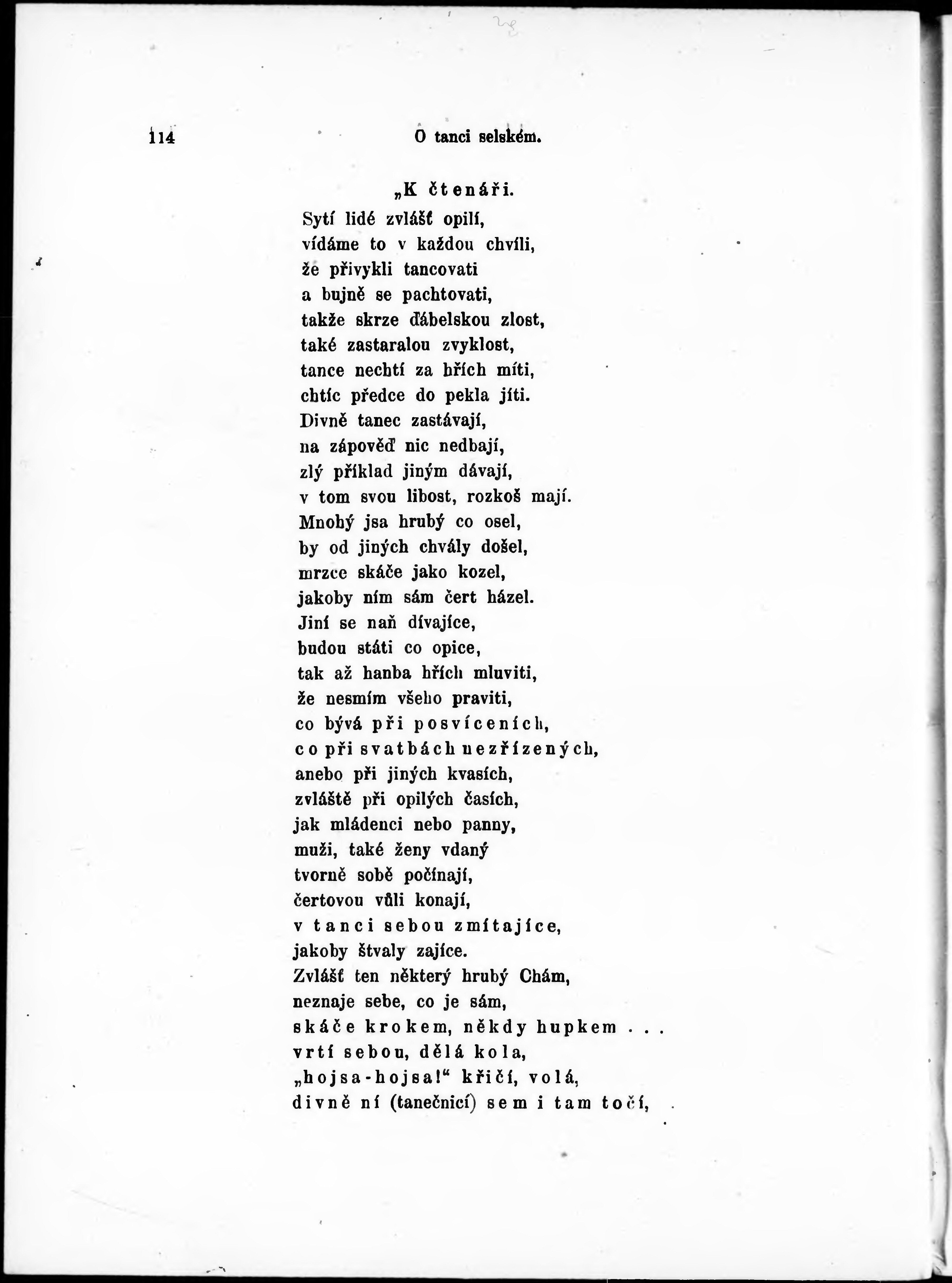 114 O tanci selském.

„K čtenáři.
Sytí lidé zvlášť opilí,
vídáme to v každou chvíli,
že přivykli tancovati
a bujně se pachtovati,
takže skrze ďábelskou zlost,
také zastaralou zvyklost,
tance nechtí za hřích míti,
chtíc předce do pekla jíti.
Divně tanec zastávají,
na zápověď nic nedbají,
zlý příklad jiným dávají,
v tom svou libost, rozkoš mají.
Mnohý jsa hrubý co osel,
by od jiných chvály došel,
mrzce skáče jako kozel,
jakoby ním sám čert házel.
Jiní se naň dívajíce,
budou státi co opice,
tak až hanba hřích mluviti,
že nesmím všeho praviti,
co bývá při posvíceních,
co při svatbách nezřízených,
anebo při jiných kvasích,
zvláště při opilých časích,
jak mládenci nebo panny,
muži, také ženy vdaný
tvorně sobě počínají,
čertovou vůli konají,
v tanci sebou zmítajíce,
jakoby štvaly zajíce.
Zvlášť ten některý hrubý Chám,
neznaje sebe, co je sám,
skáče krokem, někdy hupkem . . .
vrtí sebou, dělá kola,
„hojsa-hojsa!“ křičí, volá,
divně ní (tanečnicí) sem i tam točí,